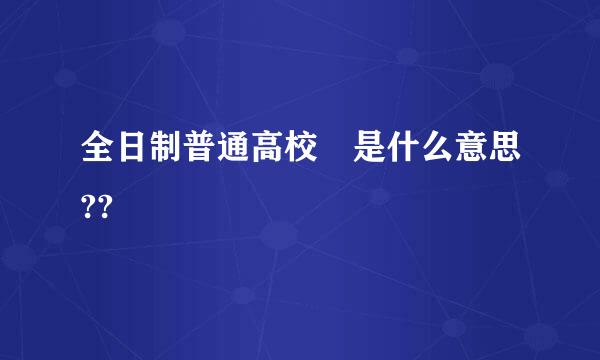 全日制普通高校　是什么意思??